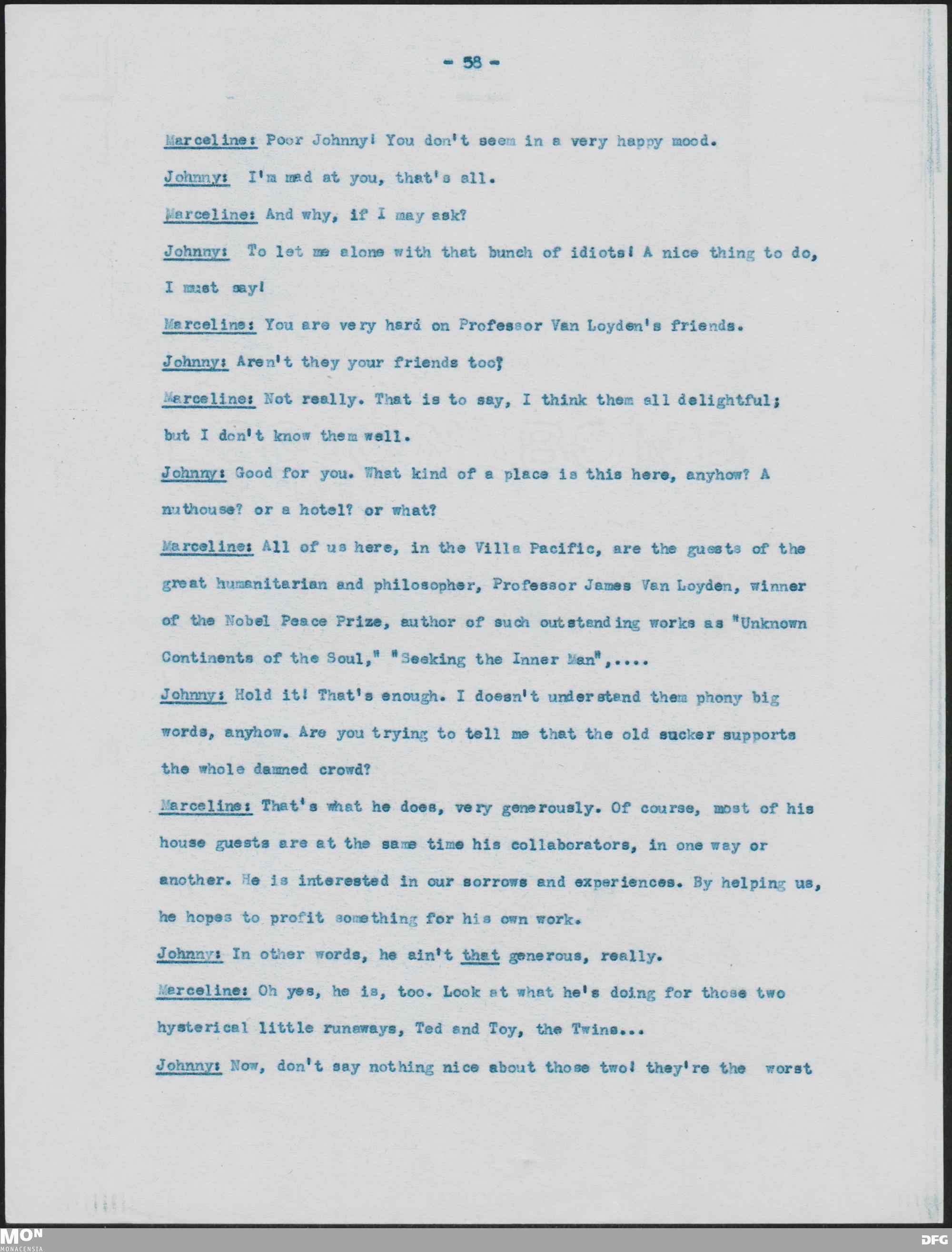 - 58 -

Marceline: Poor Johnny! You don't seem in a very happy mood.

Johnny: I'm mad at you, that's all.

Marceline: And why, if I may ask?

Johnny: To let me alone with that bunch of idiots! A nice thing to do, I must say!

Marceline: You are very hard on Professor Van Loyden's friends.

Johnny: Aren't they your friends too?

Marceline: Not really. That is to say, I think them all delightful; but I don't know them well.

Johnny: Good for you. What kind of a place is this here, anyhow? A nuthouse? or a hotel? or what?

Marceline: All of us here, in the Villa Pacific, are the guests of the great humanitarian and philosopher, Professor James Van Loyden, winner of the Nobel Peace Prize, author of such outstanding works as "Unknown Continents of the Soul," "Seeking the Inner Man",....

Johnny: Hold it! That's enough. I doesn't understand them phony big words, anyhow. Are you trying to tell me that the old sucker supports the whole damned crowd?

Marceline: That's what he does, very generously. Of course, most of his house guests are at the same time his collaborators, in one way or another. He is interested in our sorrows and experiences. By helping us, he hopes to profit something for his own work.

Johnny: In other words, he ain't that generous, really.

Marceline: Oh yes, he is, too. Look at what he's doing for those two hysterical little runaways, Ted and Toy, the Twins...

Johnny: Now, don't say nothing nice about those two! they're the worst

MON MONACENSIA

DFG